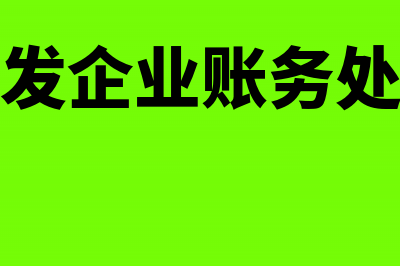 发企业账务处